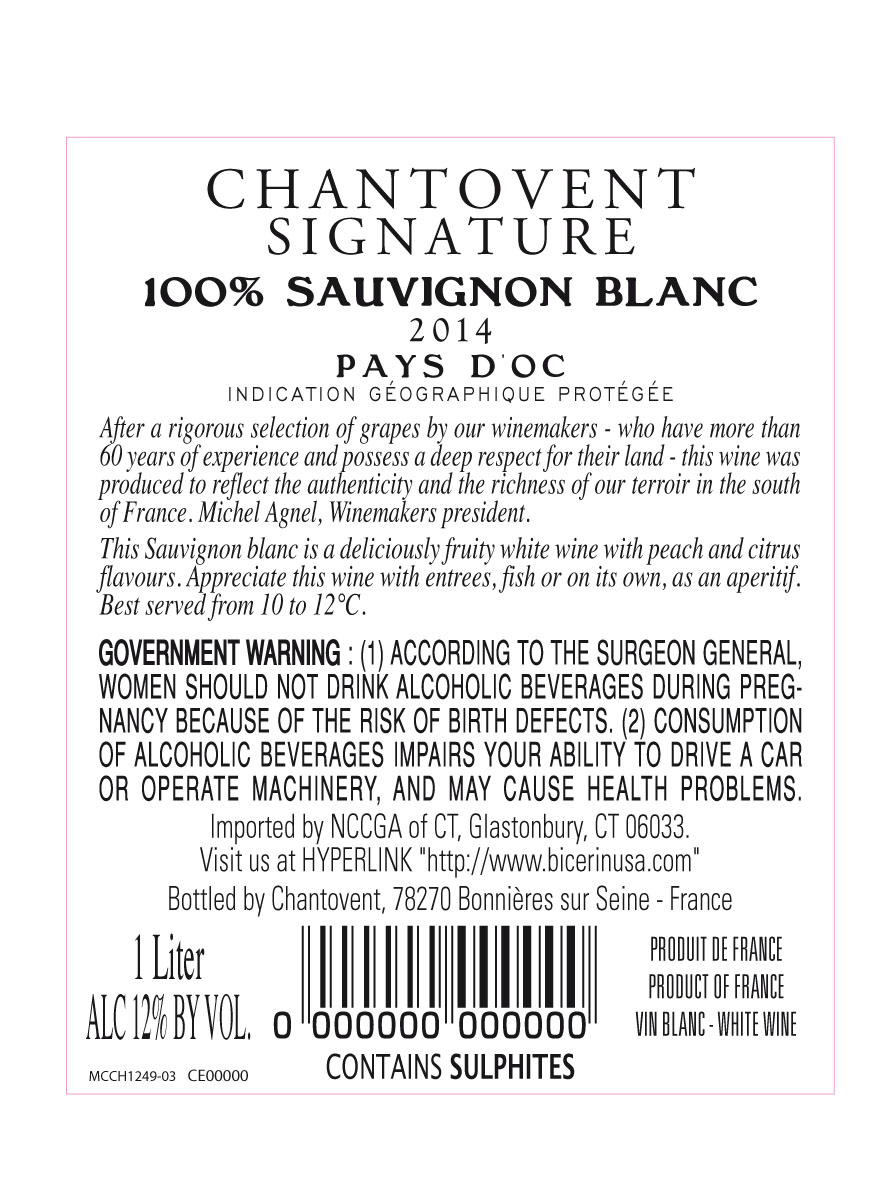 CHANTOVENT
SIGNATURE
100% SAUVIGNON BLANC
2014
PAYS D'OC
INDICATION GÉOGRAPHIQUE PROTÉGÉE

After a rigorous selection of grapes by our winemakers - who have more than 60 years of experience and possess a deep respect for their land - this wine was produced to reflect the authenticity and the richness of our terroir in the south of France. Michel Agnel, Winemakers president.

This Sauvignon blanc is a deliciously fruity white wine with peach and citrus flavours. Appreciate this wine with entrees, fish or on its own, as an aperitif. Best served from 10 to 12°C.

GOVERNMENT WARNING : (1) ACCORDING TO THE SURGEON GENERAL, WOMEN SHOULD NOT DRINK ALCOHOLIC BEVERAGES DURING PREGNANCY BECAUSE OF THE RISK OF BIRTH DEFECTS. (2) CONSUMPTION OF ALCOHOLIC BEVERAGES IMPAIRS YOUR ABILITY TO DRIVE A CAR OR OPERATE MACHINERY, AND MAY CAUSE HEALTH PROBLEMS.

Imported by NCCGA of CT, Glastonbury, CT 06033.
Visit us at HYPERLINK "http://www.bicerinusa.com"
Bottled by Chantovent, 78270 Bonnières sur Seine - France

1 Liter
ALC 12% BY VOL.

0 000000 000000
CONTAINS SULPHITES

PRODUIT DE FRANCE
PRODUCT OF FRANCE
VIN BLANC - WHITE WINE

MCCH1249-03 CE00000